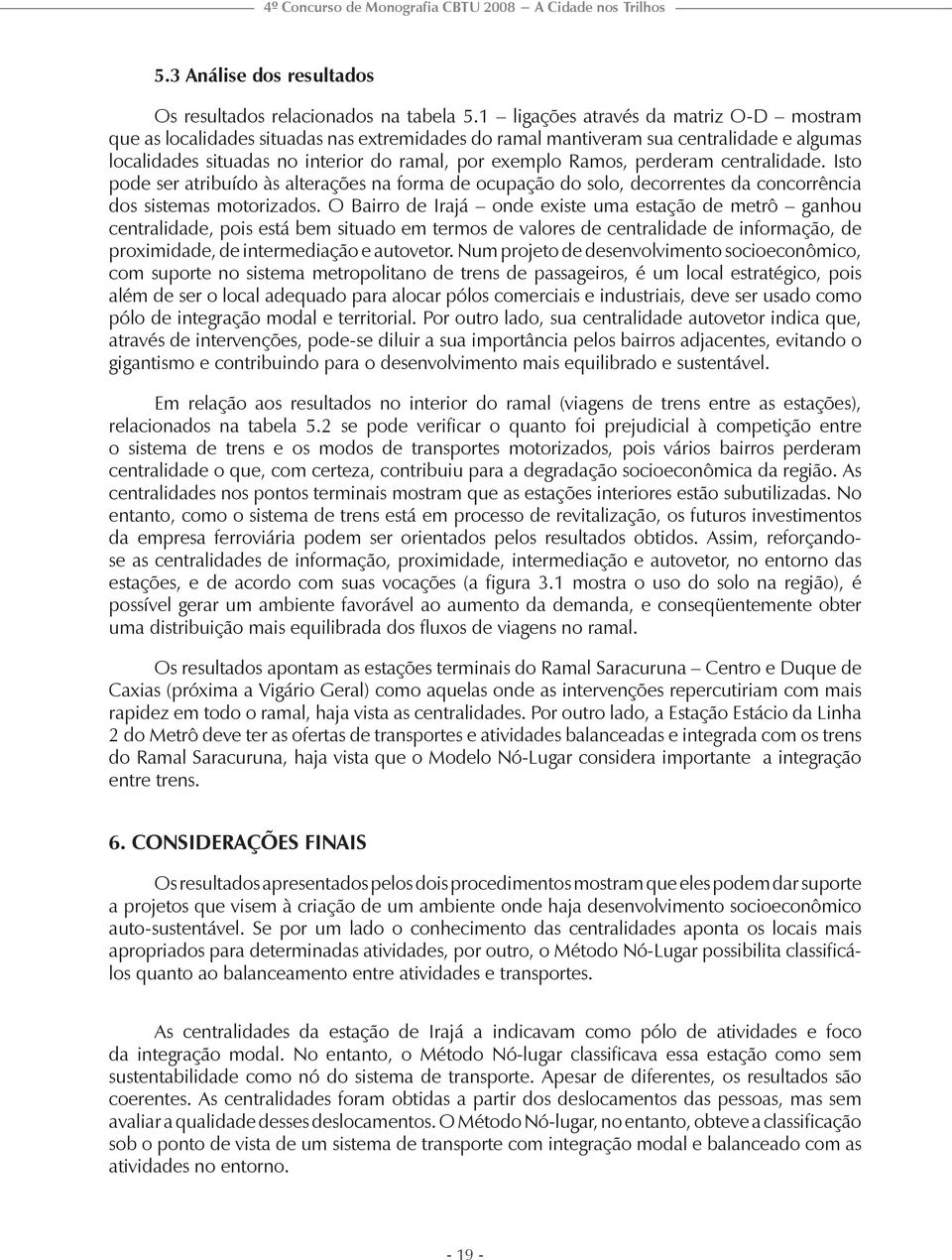 4º Concurso de Monografia CBTU 2008 – A Cidade nos Trilhos

5.3 Análise dos resultados

Os resultados relacionados na tabela 5.1 – ligações através da matriz O-D – mostram que as localidades situadas nas extremidades do ramal mantiveram sua centralidade e algumas localidades situadas no interior do ramal, por exemplo Ramos, perderam centralidade. Isto pode ser atribuído às alterações na forma de ocupação do solo, decorrentes da concorrência dos sistemas motorizados. O Bairro de Irajá – onde existe uma estação de metrô – ganhou centralidade, pois está bem situado em termos de valores de centralidade de informação, de proximidade, de intermediação e autovetor. Num projeto de desenvolvimento socioeconômico, com suporte no sistema metropolitano de trens de passageiros, é um local estratégico, pois além de ser o local adequado para alocar pólos comerciais e industriais, deve ser usado como pólo de integração modal e territorial. Por outro lado, sua centralidade autovetor indica que, através de intervenções, pode-se diluir a sua importância pelos bairros adjacentes, evitando o gigantismo e contribuindo para o desenvolvimento mais equilibrado e sustentável.

Em relação aos resultados no interior do ramal (viagens de trens entre as estações), relacionados na tabela 5.2 se pode verificar o quanto foi prejudicial à competição entre o sistema de trens e os modos de transportes motorizados, pois vários bairros perderam centralidade o que, com certeza, contribuiu para a degradação socioeconômica da região. As centralidades nos pontos terminais mostram que as estações interiores estão subutilizadas. No entanto, como o sistema de trens está em processo de revitalização, os futuros investimentos da empresa ferroviária podem ser orientados pelos resultados obtidos. Assim, reforçando-se as centralidades de informação, proximidade, intermediação e autovetor, no entorno das estações, e de acordo com suas vocações (a figura 3.1 mostra o uso do solo na região), é possível gerar um ambiente favorável ao aumento da demanda, e conseqüentemente obter uma distribuição mais equilibrada dos fluxos de viagens no ramal.

Os resultados apontam as estações terminais do Ramal Saracuruna – Centro e Duque de Caxias (próxima a Vigário Geral) como aquelas onde as intervenções repercutiriam com mais rapidez em todo o ramal, haja vista as centralidades. Por outro lado, a Estação Estácio da Linha 2 do Metrô deve ter as ofertas de transportes e atividades balanceadas e integrada com os trens do Ramal Saracuruna, haja vista que o Modelo Nó-Lugar considera importante a integração entre trens.

6. CONSIDERAÇÕES FINAIS

Os resultados apresentados pelos dois procedimentos mostram que eles podem dar suporte a projetos que visem à criação de um ambiente onde haja desenvolvimento socioeconômico auto-sustentável. Se por um lado o conhecimento das centralidades aponta os locais mais apropriados para determinadas atividades, por outro, o Método Nó-Lugar possibilita classificá-los quanto ao balanceamento entre atividades e transportes.

As centralidades da estação de Irajá a indicavam como pólo de atividades e foco da integração modal. No entanto, o Método Nó-lugar classificava essa estação como sem sustentabilidade como nó do sistema de transporte. Apesar de diferentes, os resultados são coerentes. As centralidades foram obtidas a partir dos deslocamentos das pessoas, mas sem avaliar a qualidade desses deslocamentos. O Método Nó-lugar, no entanto, obteve a classificação sob o ponto de vista de um sistema de transporte com integração modal e balanceado com as atividades no entorno.

- 19 -